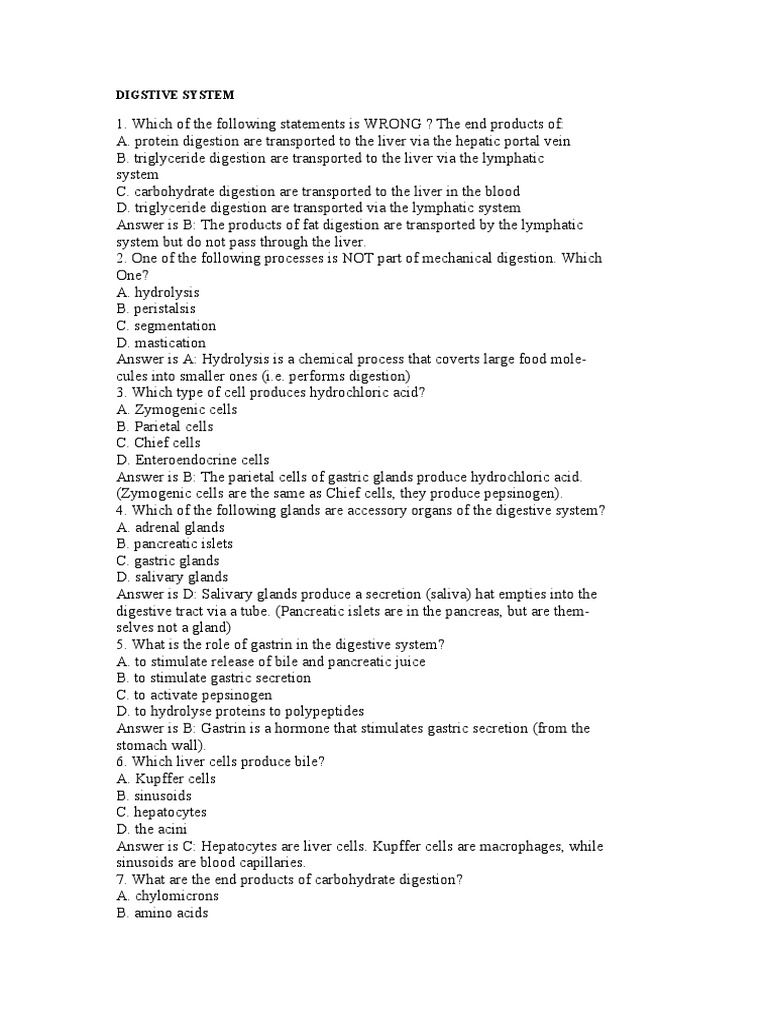 DIGSTIVE SYSTEM

1. Which of the following statements is WRONG ? The end products of:
A. protein digestion are transported to the liver via the hepatic portal vein
B. triglyceride digestion are transported to the liver via the lymphatic system
C. carbohydrate digestion are transported to the liver in the blood
D. triglyceride digestion are transported via the lymphatic system
Answer is B: The products of fat digestion are transported by the lymphatic system but do not pass through the liver.
2. One of the following processes is NOT part of mechanical digestion. Which One?
A. hydrolysis
B. peristalsis
C. segmentation
D. mastication
Answer is A: Hydrolysis is a chemical process that coverts large food molecules into smaller ones (i.e. performs digestion)
3. Which type of cell produces hydrochloric acid?
A. Zymogenic cells
B. Parietal cells
C. Chief cells
D. Enteroendocrine cells
Answer is B: The parietal cells of gastric glands produce hydrochloric acid. (Zymogenic cells are the same as Chief cells, they produce pepsinogen).
4. Which of the following glands are accessory organs of the digestive system?
A. adrenal glands
B. pancreatic islets
C. gastric glands
D. salivary glands
Answer is D: Salivary glands produce a secretion (saliva) hat empties into the digestive tract via a tube. (Pancreatic islets are in the pancreas, but are themselves not a gland)
5. What is the role of gastrin in the digestive system?
A. to stimulate release of bile and pancreatic juice
B. to stimulate gastric secretion
C. to activate pepsinogen
D. to hydrolyse proteins to polypeptides
Answer is B: Gastrin is a hormone that stimulates gastric secretion (from the stomach wall).
6. Which liver cells produce bile?
A. Kupffer cells
B. sinusoids
C. hepatocytes
D. the acini
Answer is C: Hepatocytes are liver cells. Kupffer cells are macrophages, while sinusoids are blood capillaries.
7. What are the end products of carbohydrate digestion?
A. chylomicrons
B. amino acids